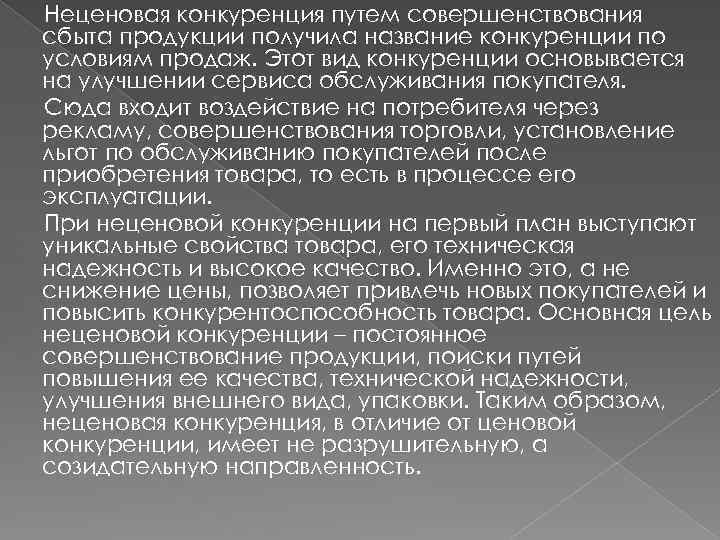 Неценовая конкуренция путем совершенствования сбыта продукции получила название конкуренции по условиям продаж. Этот вид конкуренции основывается на улучшении сервиса обслуживания покупателя.

Сюда входит воздействие на потребителя через рекламу, совершенствования торговли, установление льгот по обслуживанию покупателей после приобретения товара, то есть в процессе его эксплуатации.

При неценовой конкуренции на первый план выступают уникальные свойства товара, его техническая надежность и высокое качество. Именно это, а не снижение цены, позволяет привлечь новых покупателей и повысить конкурентоспособность товара. Основная цель неценовой конкуренции – постоянное совершенствование продукции, поиски путей повышения ее качества, технической надежности, улучшения внешнего вида, упаковки. Таким образом, неценовая конкуренция, в отличие от ценовой конкуренции, имеет не разрушительную, а созидательную направленность.